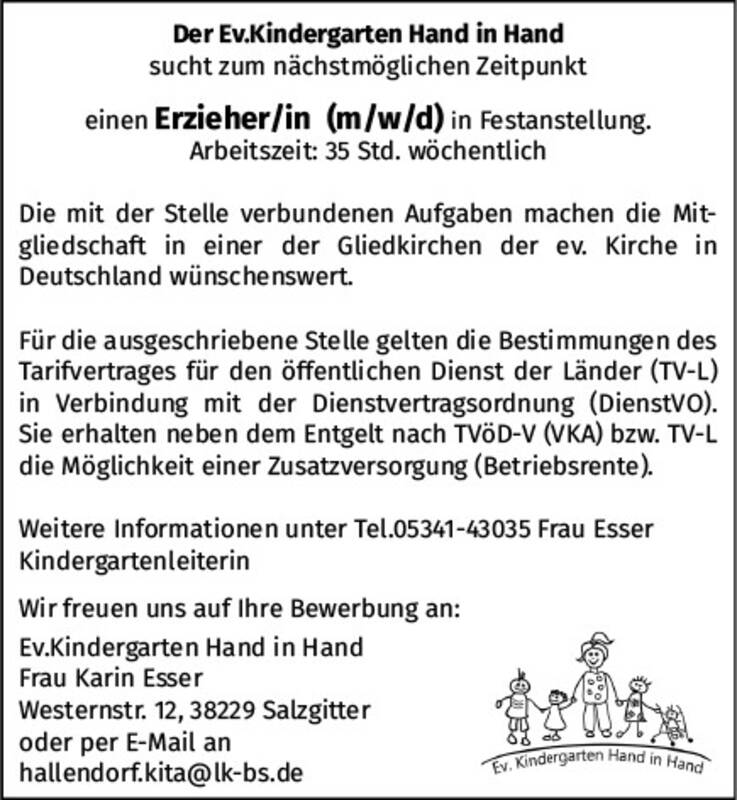 Der Ev.Kindergarten Hand in Hand
sucht zum nächstmöglichen Zeitpunkt

einen Erzieher/in (m/w/d) in Festanstellung.
Arbeitszeit: 35 Std. wöchentlich

Die mit der Stelle verbundenen Aufgaben machen die Mitgliedschaft in einer der Gliedkirchen der ev. Kirche in Deutschland wünschenswert.

Für die ausgeschriebene Stelle gelten die Bestimmungen des Tarifvertrages für den öffentlichen Dienst der Länder (TV-L) in Verbindung mit der Dienstvertragsordnung (DienstVO). Sie erhalten neben dem Entgelt nach TVöD-V (VKA) bzw. TV-L die Möglichkeit einer Zusatzversorgung (Betriebsrente).

Weitere Informationen unter Tel.05341-43035 Frau Esser Kindergartenleiterin

Wir freuen uns auf Ihre Bewerbung an:

Ev.Kindergarten Hand in Hand
Frau Karin Esser
Westernstr. 12, 38229 Salzgitter
oder per E-Mail an
hallendorf.kita@lk-bs.de

Ev. Kindergarten Hand in Hand